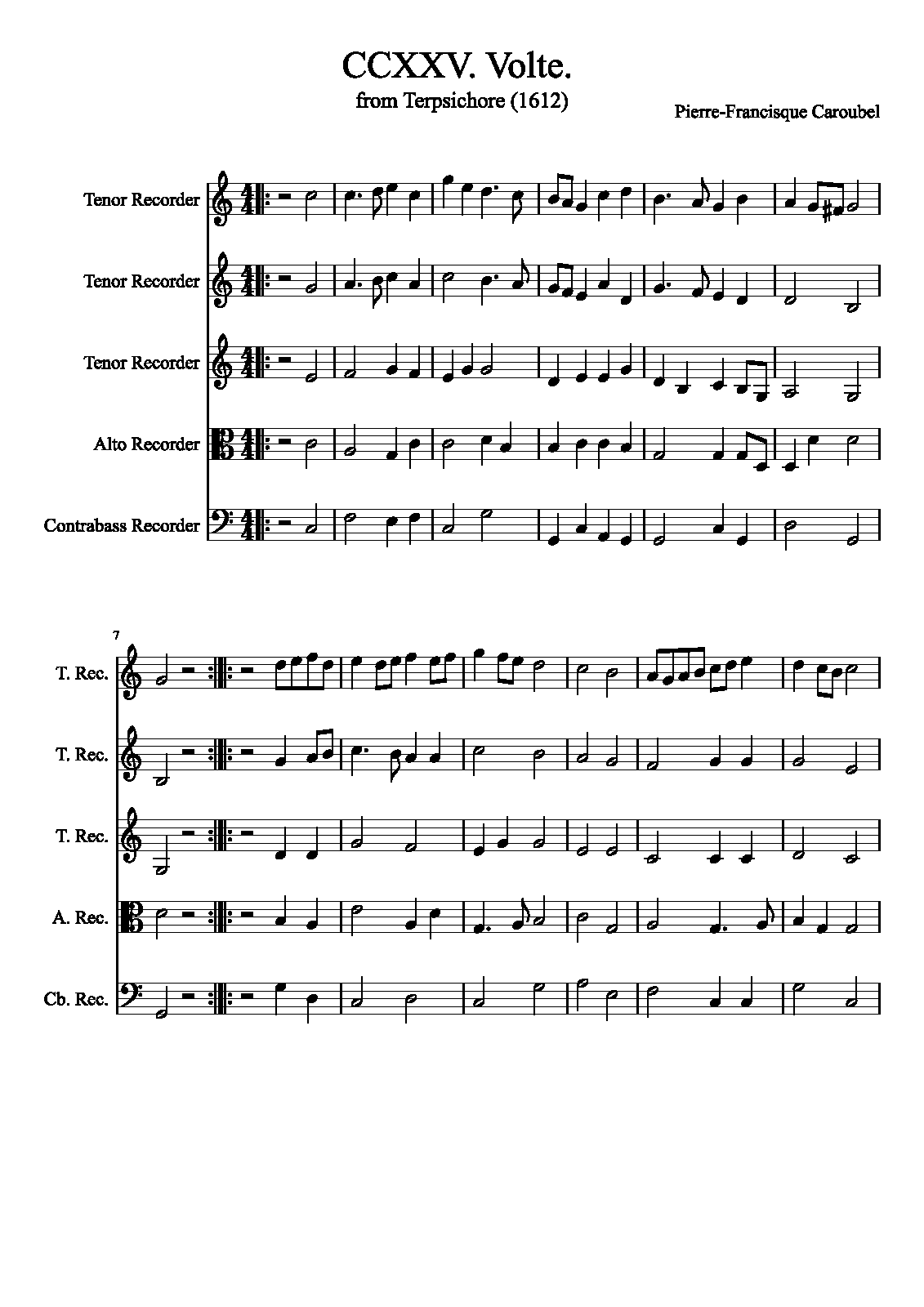 CCXXV. Volte.
from Terpsichore (1612)

Pierre-Francisque Caroubel

Tenor Recorder

Tenor Recorder

Tenor Recorder

Alto Recorder

Contrabass Recorder

7

T. Rec.

T. Rec.

T. Rec.

A. Rec.

Cb. Rec.